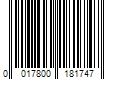 0 017800 181747